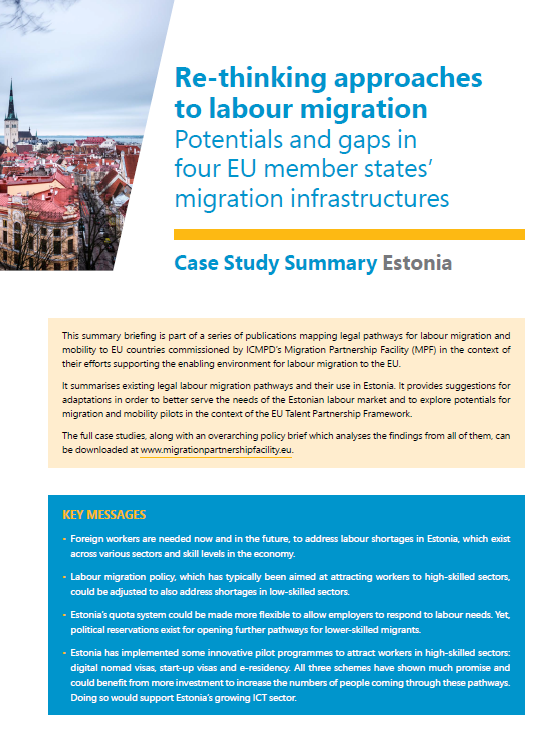 Re-thinking approaches to labour migration
Potentials and gaps in four EU member states' migration infrastructures

Case Study Summary Estonia

This summary briefing is part of a series of publications mapping legal pathways for labour migration and mobility to EU countries commissioned by ICMPD's Migration Partnership Facility (MPF) in the context of their efforts supporting the enabling environment for labour migration to the EU.

It summarises existing legal labour migration pathways and their use in Estonia. It provides suggestions for adaptations in order to better serve the needs of the Estonian labour market and to explore potentials for migration and mobility pilots in the context of the EU Talent Partnership Framework.

The full case studies, along with an overarching policy brief which analyses the findings from all of them, can be downloaded at www.migrationpartnershipfacility.eu.

KEY MESSAGES

- Foreign workers are needed now and in the future, to address labour shortages in Estonia, which exist across various sectors and skill levels in the economy.

- Labour migration policy, which has typically been aimed at attracting workers to high-skilled sectors, could be adjusted to also address shortages in low-skilled sectors.

- Estonia's quota system could be made more flexible to allow employers to respond to labour needs. Yet, political reservations exist for opening further pathways for lower-skilled migrants.

- Estonia has implemented some innovative pilot programmes to attract workers in high-skilled sectors: digital nomad visas, start-up visas and e-residency. All three schemes have shown much promise and could benefit from more investment to increase the numbers of people coming through these pathways. Doing so would support Estonia's growing ICT sector.